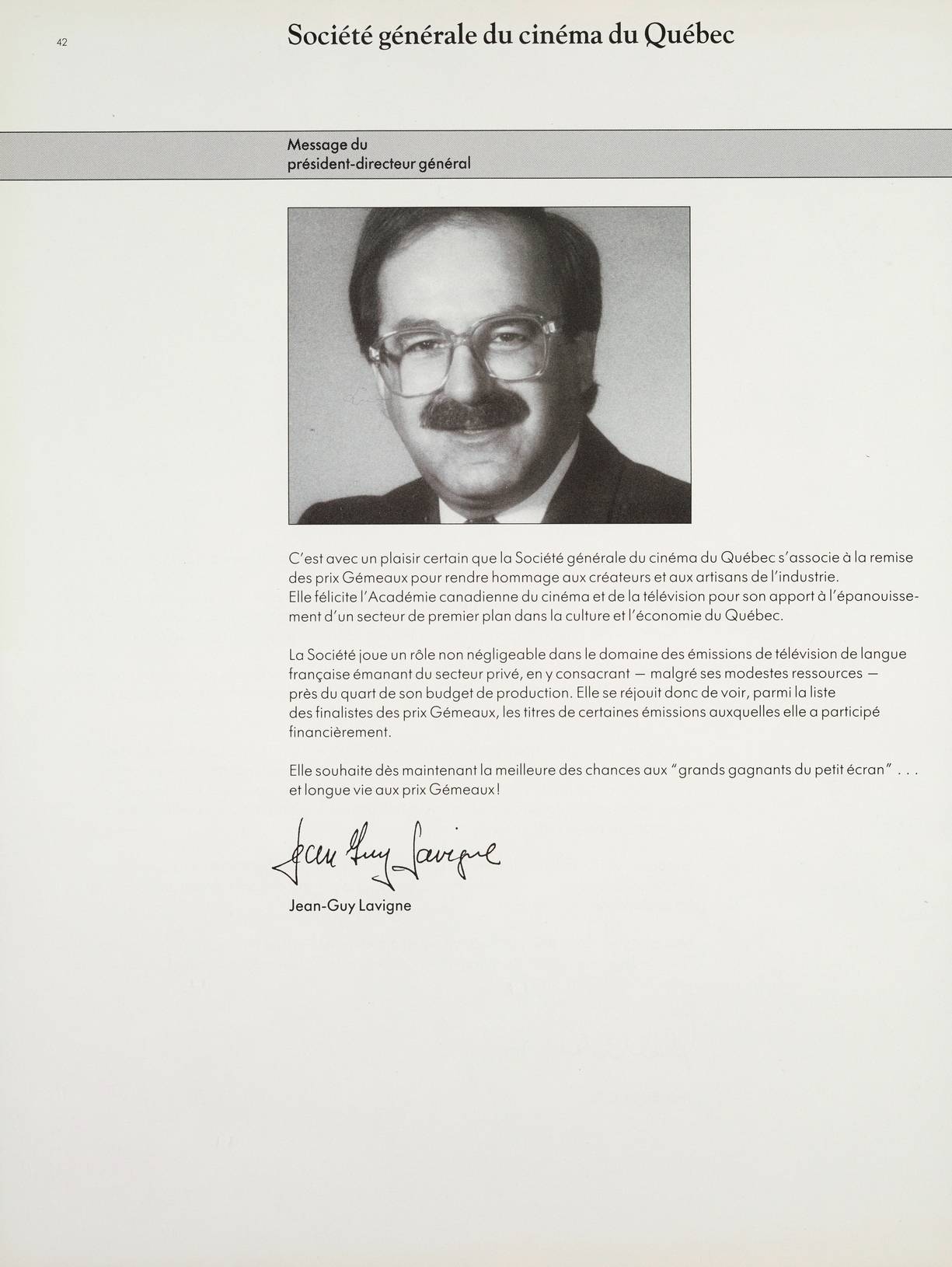 42

Société générale du cinéma du Québec

Message du
président-directeur général

C'est avec un plaisir certain que la Société générale du cinéma du Québec s'associe à la remise des prix Gémeaux pour rendre hommage aux créateurs et aux artisans de l'industrie. Elle félicite l'Académie canadienne du cinéma et de la télévision pour son apport à l'épanouissement d'un secteur de premier plan dans la culture et l'économie du Québec.

La Société joue un rôle non négligeable dans le domaine des émissions de télévision de langue française émanant du secteur privé, en y consacrant — malgré ses modestes ressources — près du quart de son budget de production. Elle se réjouit donc de voir, parmi la liste des finalistes des prix Gémeaux, les titres de certaines émissions auxquelles elle a participé financièrement.

Elle souhaite dès maintenant la meilleure des chances aux "grands gagnants du petit écran" . . . et longue vie aux prix Gémeaux!

Jean Guy Lavigne

Jean-Guy Lavigne